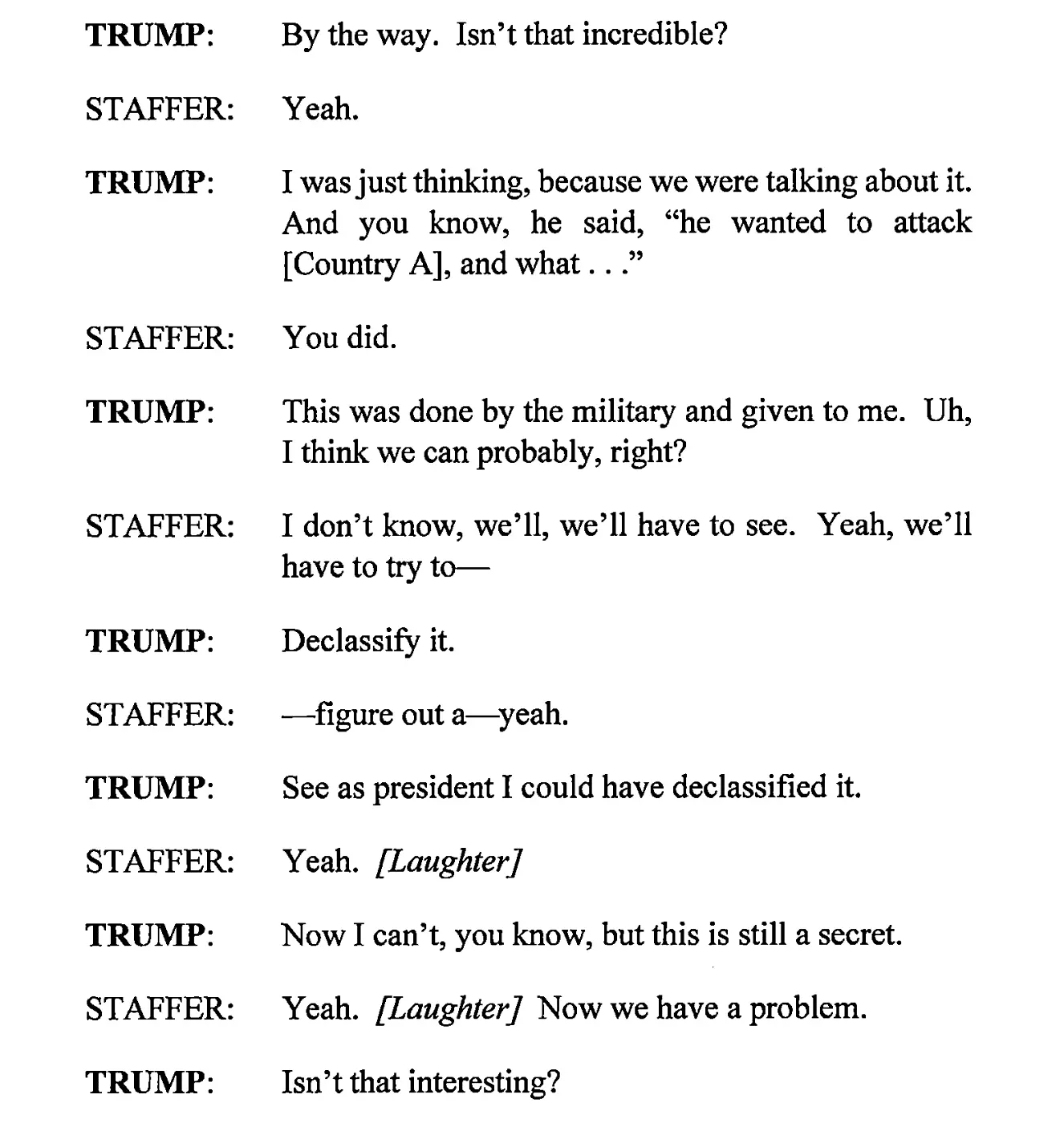 TRUMP: By the way. Isn't that incredible?

STAFFER: Yeah.

TRUMP: I was just thinking, because we were talking about it. And you know, he said, "he wanted to attack [Country A], and what . . ."

STAFFER: You did.

TRUMP: This was done by the military and given to me. Uh, I think we can probably, right?

STAFFER: I don't know, we'll, we'll have to see. Yeah, we'll have to try to—

TRUMP: Declassify it.

STAFFER: —figure out a—yeah.

TRUMP: See as president I could have declassified it.

STAFFER: Yeah. [Laughter]

TRUMP: Now I can't, you know, but this is still a secret.

STAFFER: Yeah. [Laughter] Now we have a problem.

TRUMP: Isn't that interesting?